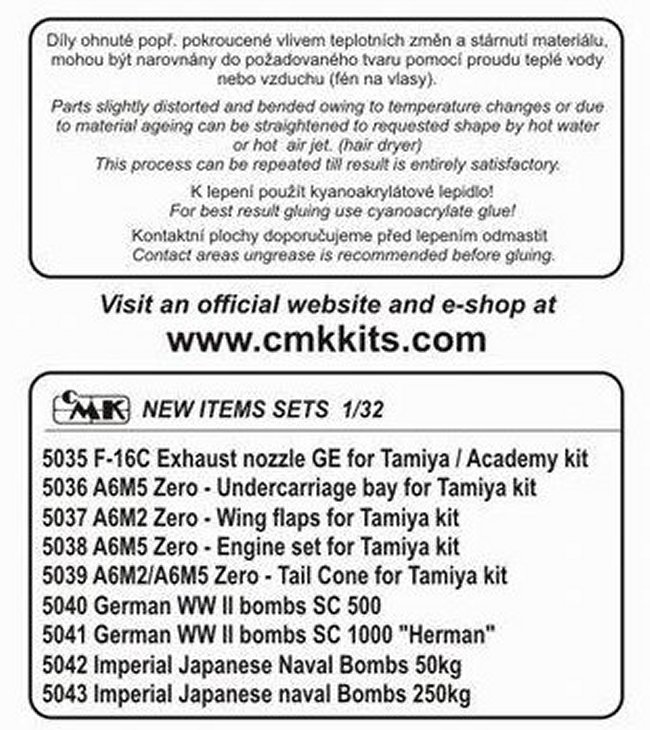 Díly ohnuté popř. pokroucené vlivem teplotních změn a stárnutí materiálu, mohou být narovnány do požadovaného tvaru pomocí proudu teplé vody nebo vzduchu (fén na vlasy).

Parts slightly distorted and bended owing to temperature changes or due to material ageing can be straightened to requested shape by hot water or hot air jet. (hair dryer)
This process can be repeated till result is entirely satisfactory.

K lepení použít kyanoakrylátové lepidlo!
For best result gluing use cyanoacrylate glue!

Kontaktní plochy doporučujeme před lepením odmastit
Contact areas ungrease is recommended before gluing.

Visit an official website and e-shop at
www.cmkkits.com

CMK NEW ITEMS SETS 1/32

5035 F-16C Exhaust nozzle GE for Tamiya / Academy kit
5036 A6M5 Zero - Undercarriage bay for Tamiya kit
5037 A6M2 Zero - Wing flaps for Tamiya kit
5038 A6M5 Zero - Engine set for Tamiya kit
5039 A6M2/A6M5 Zero - Tail Cone for Tamiya kit
5040 German WW II bombs SC 500
5041 German WW II bombs SC 1000 "Herman"
5042 Imperial Japanese Naval Bombs 50kg
5043 Imperial Japanese naval Bombs 250kg